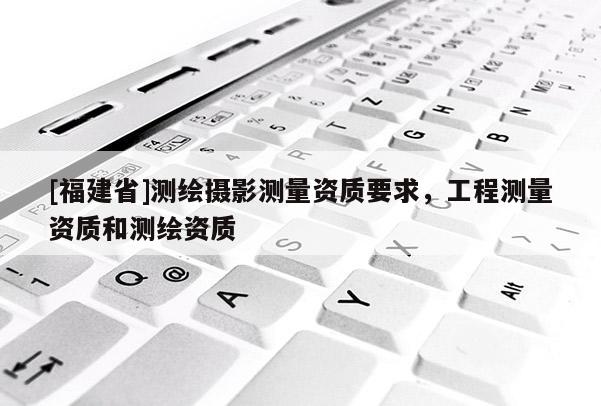 [福建省]测绘摄影测量资质要求，工程测量资质和测绘资质